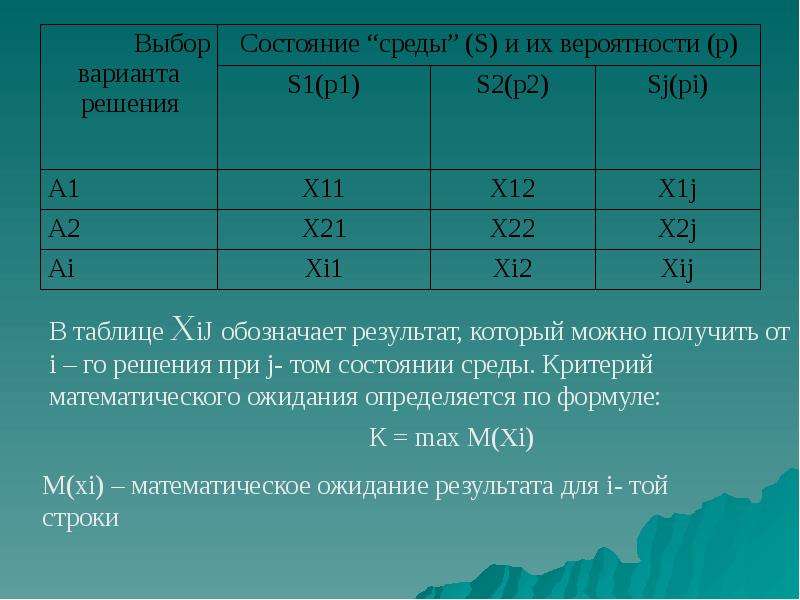 | Выбор варианта решения | Состояние "среды" (S) и их вероятности (p) | | |
|---|---|---|---|
| | S1(p1) | S2(p2) | Sj(pi) |
| A1 | X11 | X12 | X1j |
| A2 | X21 | X22 | X2j |
| Ai | Xi1 | Xi2 | Xij |

В таблице XiJ обозначает результат, который можно получить от i – го решения при j- том состоянии среды. Критерий математического ожидания определяется по формуле:

K = max M(Xi)

M(xi) – математическое ожидание результата для i- той строки